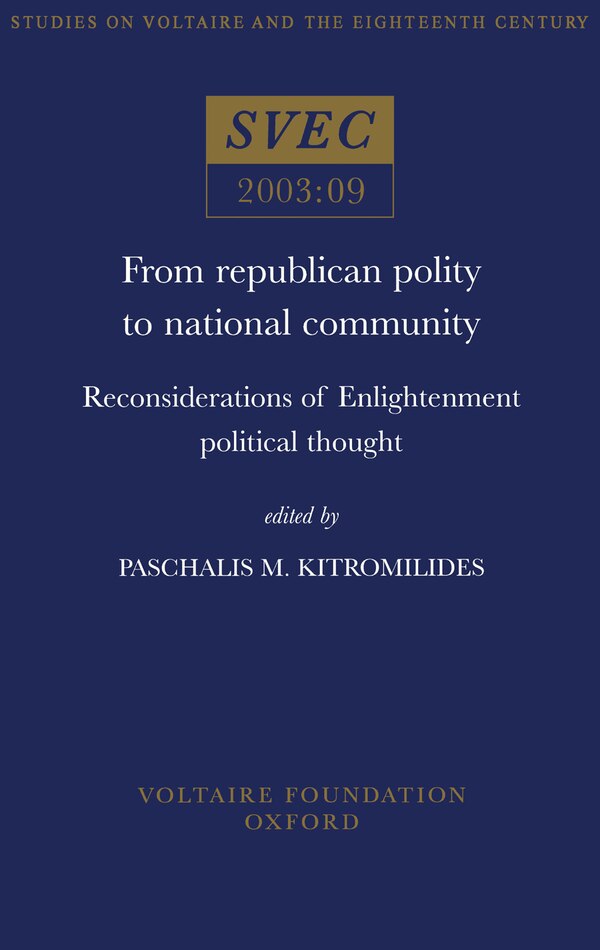 STUDIES ON VOLTAIRE AND THE EIGHTEENTH CENTURY

SVEC

2003:09

From republican polity to national community

Reconsiderations of Enlightenment political thought

edited by

PASCHALIS M. KITROMILIDES

VOLTAIRE FOUNDATION
OXFORD